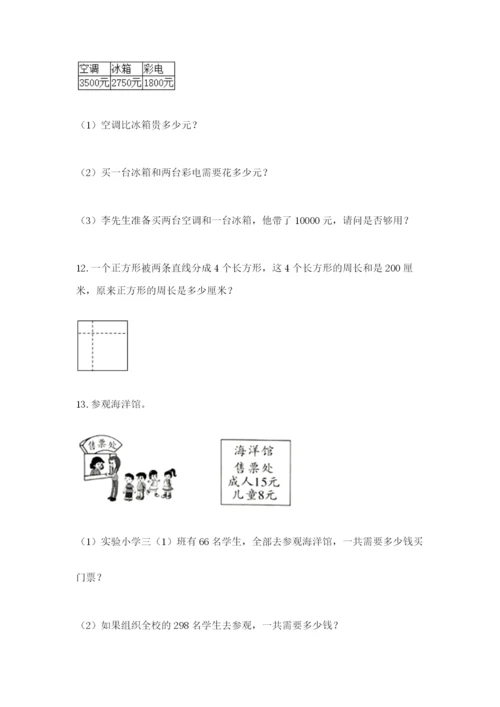 | 空调 | 冰箱 | 彩电 |
|---|---|---|
| 3500元 | 2750元 | 1800元 |

（1）空调比冰箱贵多少元？

（2）买一台冰箱和两台彩电需要花多少元？

（3）李先生准备买两台空调和一台冰箱，他带了 10000 元，请问是否够用？

12. 一个正方形被两条直线分成 4 个长方形，这 4 个长方形的周长和是 200 厘米，原来正方形的周长是多少厘米？

13. 参观海洋馆。

售票处

海洋馆
售票处
成人15元
儿童8元

（1）实验小学三（1）班有 66 名学生，全部去参观海洋馆，一共需要多少钱买门票？

（2）如果组织全校的 298 名学生去参观，一共需要多少钱？